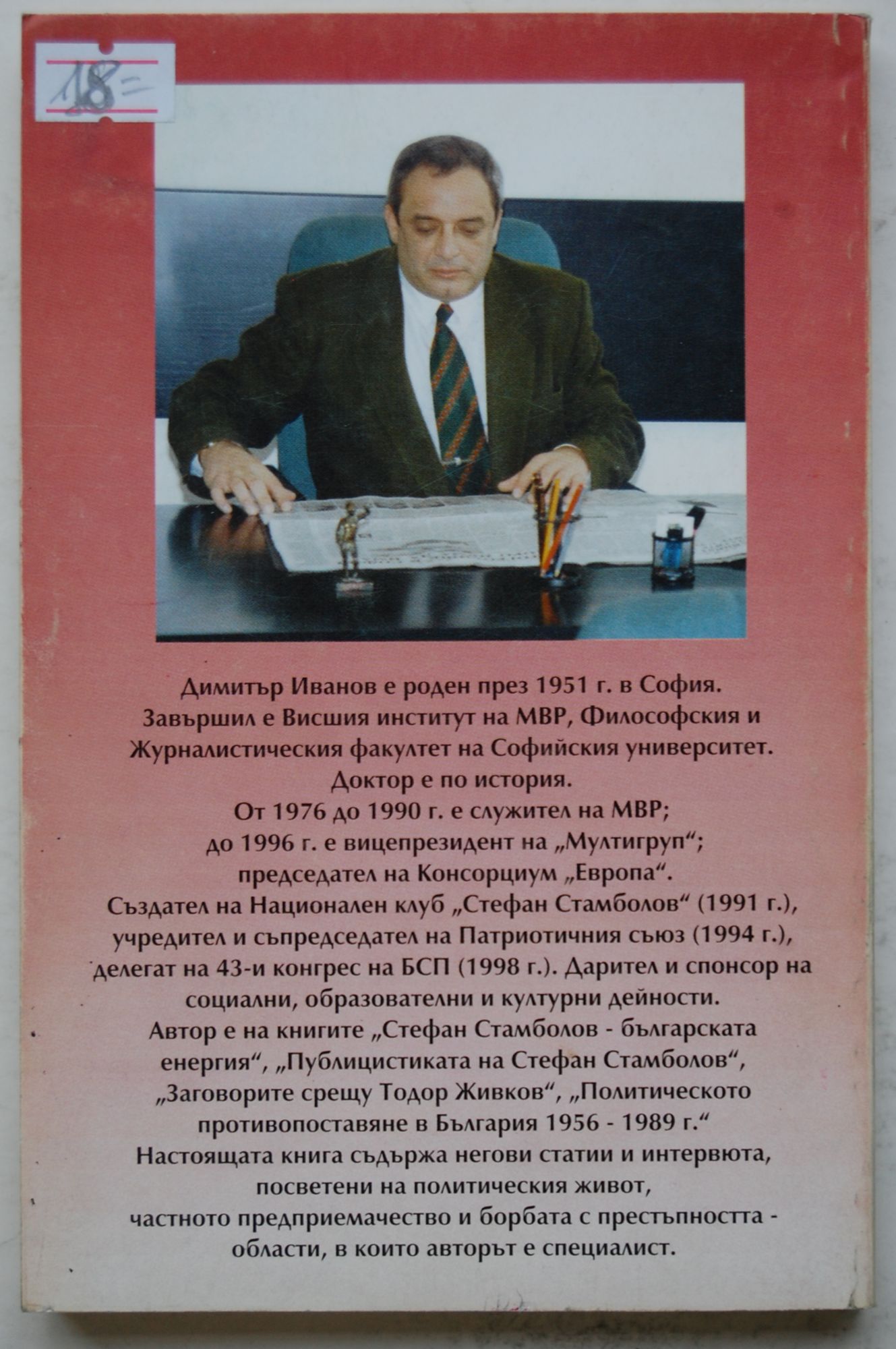 18=

Димитър Иванов е роден през 1951 г. в София.
Завършил е Висшия институт на МВР, Философския и Журналистическия факултет на Софийския университет.
Доктор е по история.
От 1976 до 1990 г. е служител на МВР;
до 1996 г. е вицепрезидент на „Мултигруп“;
председател на Консорциум „Европа“.
Създател на Национален клуб „Стефан Стамболов“ (1991 г.), учредител и съпредседател на Патриотичния съюз (1994 г.), делегат на 43-и конгрес на БСП (1998 г.). Дарител и спонсор на социални, образователни и културни дейности.
Автор е на книгите „Стефан Стамболов - българската енергия“, „Публицистиката на Стефан Стамболов“, „Заговорите срещу Тодор Живков“, „Политическото противопоставяне в България 1956 - 1989 г.“
Настоящата книга съдържа негови статии и интервюта, посветени на политическия живот, частното предприемачество и борбата с престъпността - области, в които авторът е специалист.